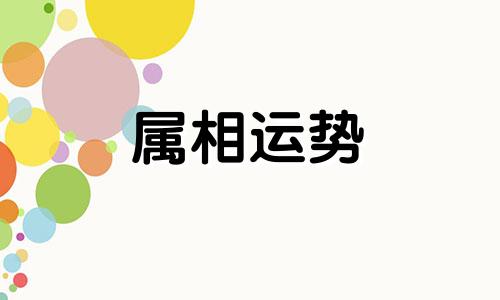 属相运势